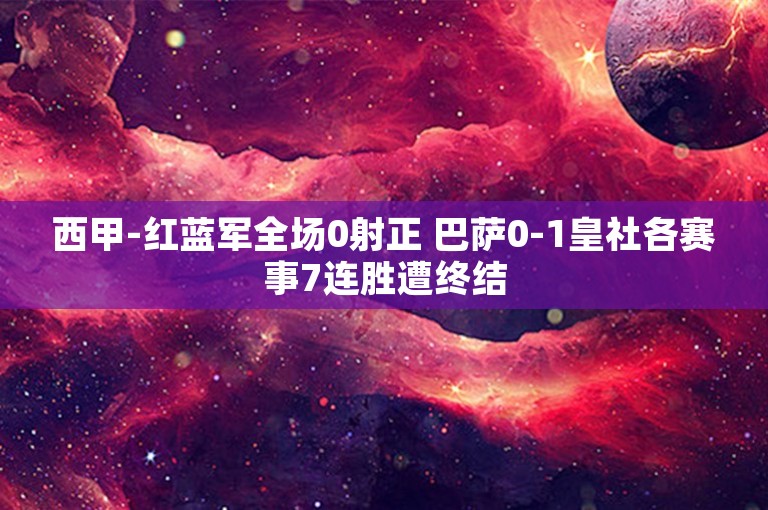 西甲-红蓝军全场0射正 巴萨0-1皇社各赛事7连胜遭终结